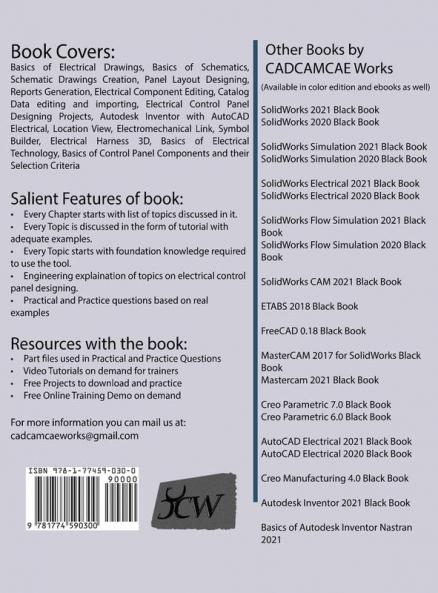 Book Covers:
Basics of Electrical Drawings, Basics of Schematics, Schematic Drawings Creation, Panel Layout Designing, Reports Generation, Electrical Component Editing, Catalog Data editing and importing, Electrical Control Panel Designing Projects, Autodesk Inventor with AutoCAD Electrical, Location View, Electromechanical Link, Symbol Builder, Electrical Harness 3D, Basics of Electrical Technology, Basics of Control Panel Components and their Selection Criteria

Salient Features of book:
• Every Chapter starts with list of topics discussed in it.
• Every Topic is discussed in the form of tutorial with adequate examples.
• Every Topic starts with foundation knowledge required to use the tool.
• Engineering explaination of topics on electrical control panel designing.
• Practical and Practice questions based on real examples

Resources with the book:
• Part files used in Practical and Practice Questions
• Video Tutorials on demand for trainers
• Free Projects to download and practice
• Free Online Training Demo on demand

For more information you can mail us at:
cadcamcaeworks@gmail.com

ISBN 978-1-77459-030-0
90000
9 781774 590300

CW

Other Books by CADCAMCAE Works
(Available in color edition and ebooks as well)

SolidWorks 2021 Black Book
SolidWorks 2020 Black Book

SolidWorks Simulation 2021 Black Book
SolidWorks Simulation 2020 Black Book

SolidWorks Electrical 2021 Black Book
SolidWorks Electrical 2020 Black Book

SolidWorks Flow Simulation 2021 Black Book
SolidWorks Flow Simulation 2020 Black Book

SolidWorks CAM 2021 Black Book

ETABS 2018 Black Book

FreeCAD 0.18 Black Book

MasterCAM 2017 for SolidWorks Black Book
Mastercam 2021 Black Book

Creo Parametric 7.0 Black Book
Creo Parametric 6.0 Black Book

AutoCAD Electrical 2021 Black Book
AutoCAD Electrical 2020 Black Book

Creo Manufacturing 4.0 Black Book

Autodesk Inventor 2021 Black Book

Basics of Autodesk Inventor Nastran 2021